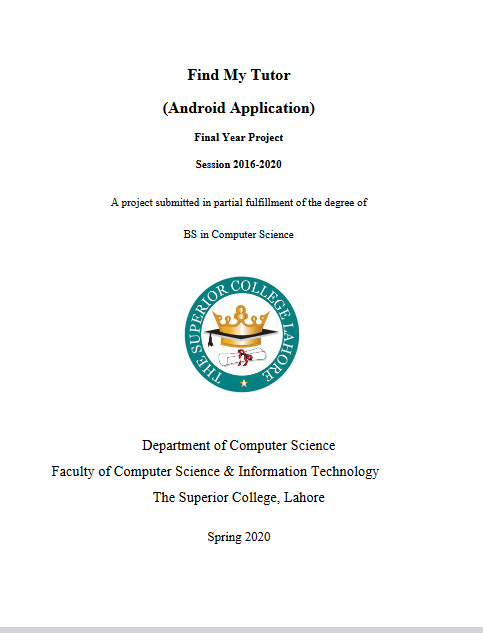 Find My Tutor

(Android Application)

Final Year Project

Session 2016-2020

A project submitted in partial fulfillment of the degree of

BS in Computer Science

THE SUPERIOR COLLEGE LAHORE

Department of Computer Science

Faculty of Computer Science & Information Technology

The Superior College, Lahore

Spring 2020